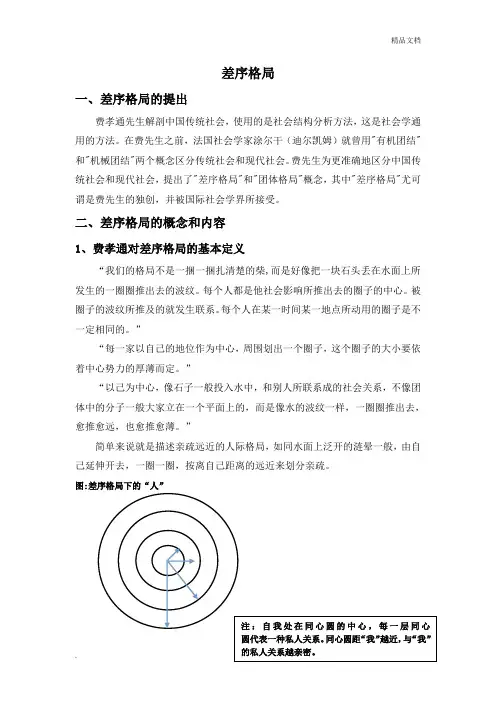 精品文档

差序格局

一、差序格局的提出

费孝通先生解剖中国传统社会，使用的是社会结构分析方法，这是社会学通用的方法。在费先生之前，法国社会学家涂尔干（迪尔凯姆）就曾用"有机团结"和"机械团结"两个概念区分传统社会和现代社会。费先生为更准确地区分中国传统社会和现代社会，提出了"差序格局"和"团体格局"概念，其中"差序格局"尤可谓是费先生的独创，并被国际社会学界所接受。

二、差序格局的概念和内容

1、费孝通对差序格局的基本定义

“我们的格局不是一捆一捆扎清楚的柴，而是好像把一块石头丢在水面上所发生的一圈圈推出去的波纹。每个人都是他社会影响所推出去的圈子的中心。被圈子的波纹所推及的就发生联系。每个人在某一时间某一地点所动用的圈子是不一定相同的。”

“每一家以自己的地位作为中心，周围划出一个圈子，这个圈子的大小要依着中心势力的厚薄而定。”

“以己为中心，像石子一般投入水中，和别人所联系成的社会关系，不像团体中的分子一般大家立在一个平面上的，而是像水的波纹一样，一圈圈推出去，愈推愈远，也愈推愈薄。”

简单来说就是描述亲疏远近的人际格局，如同水面上泛开的涟晕一般，由自己延伸开去，一圈一圈，按离自己距离的远近来划分亲疏。

图:差序格局下的“人”

注：自我处在同心圆的中心，每一层同心圆代表一种私人关系。同心圆距“我”越近，与“我”的私人关系越亲密。